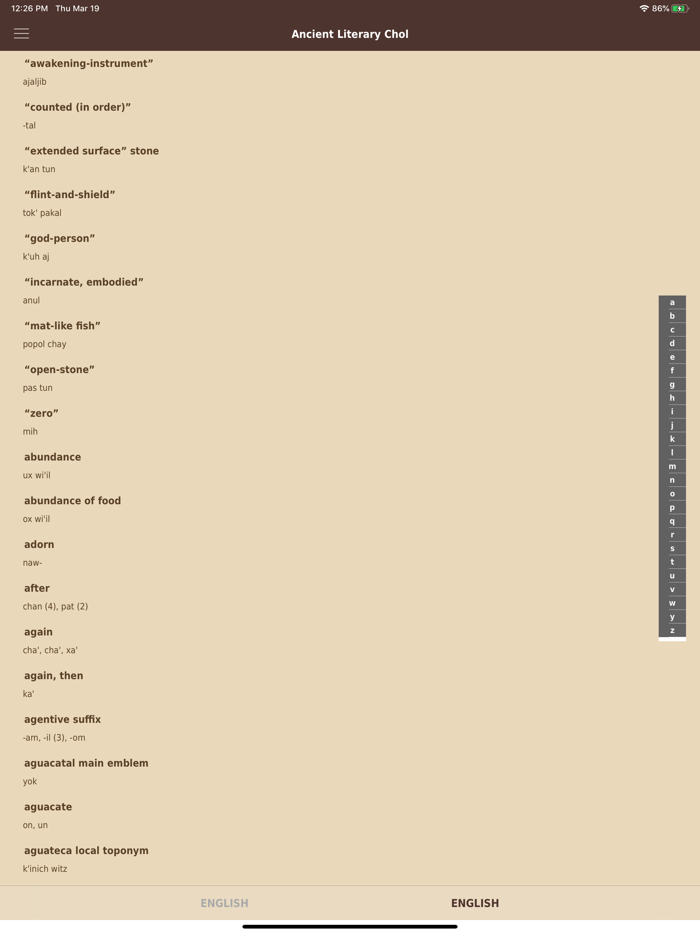 12:26 PM Thu Mar 19

86%

Ancient Literary Chol

"awakening-instrument"
ajaljib

"counted (in order)"
-tal

"extended surface" stone
k'an tun

"flint-and-shield"
tok' pakal

"god-person"
k'uh aj

"incarnate, embodied"
anul

"mat-like fish"
popol chay

"open-stone"
pas tun

"zero"
mih

abundance
ux wi'il

abundance of food
ox wi'il

adorn
naw-

after
chan (4), pat (2)

again
cha', cha', xa'

again, then
ka'

agentive suffix
-am, -il (3), -om

aguacatal main emblem
yok

aguacate
on, un

aguateca local toponym
k'inich witz

a
b
c
d
e
f
g
h
i
j
k
l
m
n
o
p
q
r
s
t
u
v
w
y
z

ENGLISH

ENGLISH